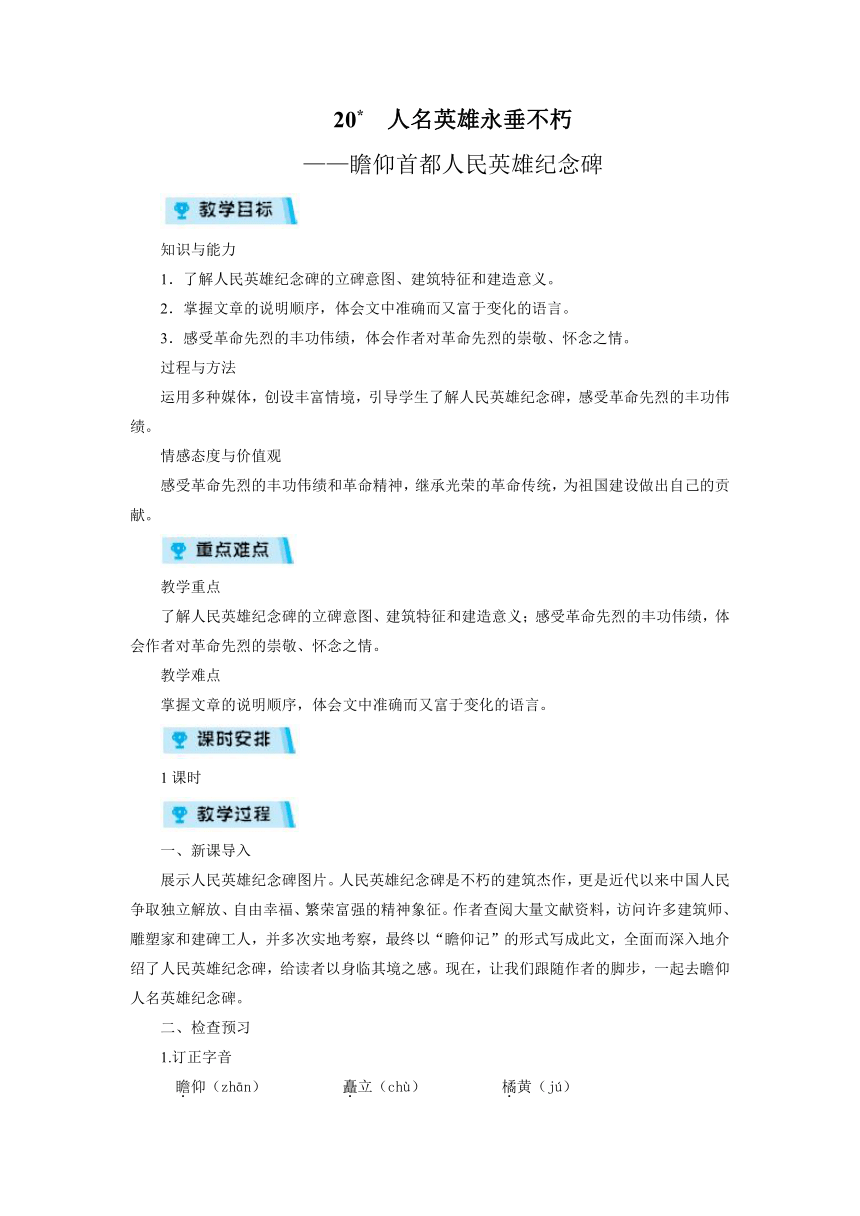 20* 人名英雄永垂不朽
——瞻仰首都人民英雄纪念碑

教学目标

知识与能力

1．了解人民英雄纪念碑的立碑意图、建筑特征和建造意义。

2．掌握文章的说明顺序，体会文中准确而又富于变化的语言。

3．感受革命先烈的丰功伟绩，体会作者对革命先烈的崇敬、怀念之情。

过程与方法

运用多种媒体，创设丰富情境，引导学生了解人民英雄纪念碑，感受革命先烈的丰功伟绩。

情感态度与价值观

感受革命先烈的丰功伟绩和革命精神，继承光荣的革命传统，为祖国建设做出自己的贡献。

重点难点

教学重点

了解人民英雄纪念碑的立碑意图、建筑特征和建造意义；感受革命先烈的丰功伟绩，体会作者对革命先烈的崇敬、怀念之情。

教学难点

掌握文章的说明顺序，体会文中准确而又富于变化的语言。

课时安排

1课时

教学过程

一、新课导入

展示人民英雄纪念碑图片。人民英雄纪念碑是不朽的建筑杰作，更是近代以来中国人民争取独立解放、自由幸福、繁荣富强的精神象征。作者查阅大量文献资料，访问许多建筑师、雕塑家和建碑工人，并多次实地考察，最终以“瞻仰记”的形式写成此文，全面而深入地介绍了人民英雄纪念碑，给读者以身临其境之感。现在，让我们跟随作者的脚步，一起去瞻仰人名英雄纪念碑。

二、检查预习

1.订正字音

瞻仰（zhān） 矗立（chù） 橘黄（jú）